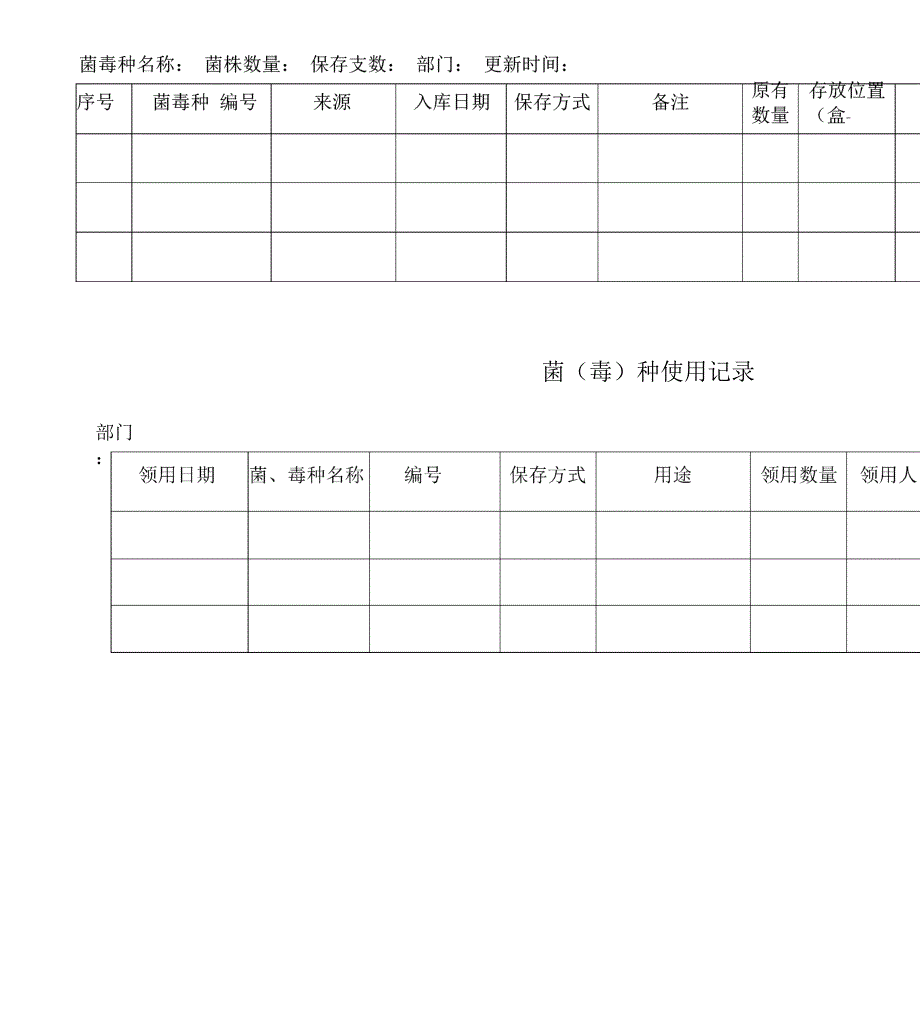 菌毒种名称： 菌株数量： 保存支数： 部门： 更新时间：

| 序号 | 菌毒种 编号 | 来源 | 入库日期 | 保存方式 | 备注 | 原有数量 | 存放位置（盒- |
|---|---|---|---|---|---|---|---|
| | | | | | | | |
| | | | | | | | |
| | | | | | | | |

菌（毒）种使用记录

部门：

| 领用日期 | 菌、毒种名称 | 编号 | 保存方式 | 用途 | 领用数量 | 领用人 |
|---|---|---|---|---|---|---|
| | | | | | | |
| | | | | | | |
| | | | | | | |